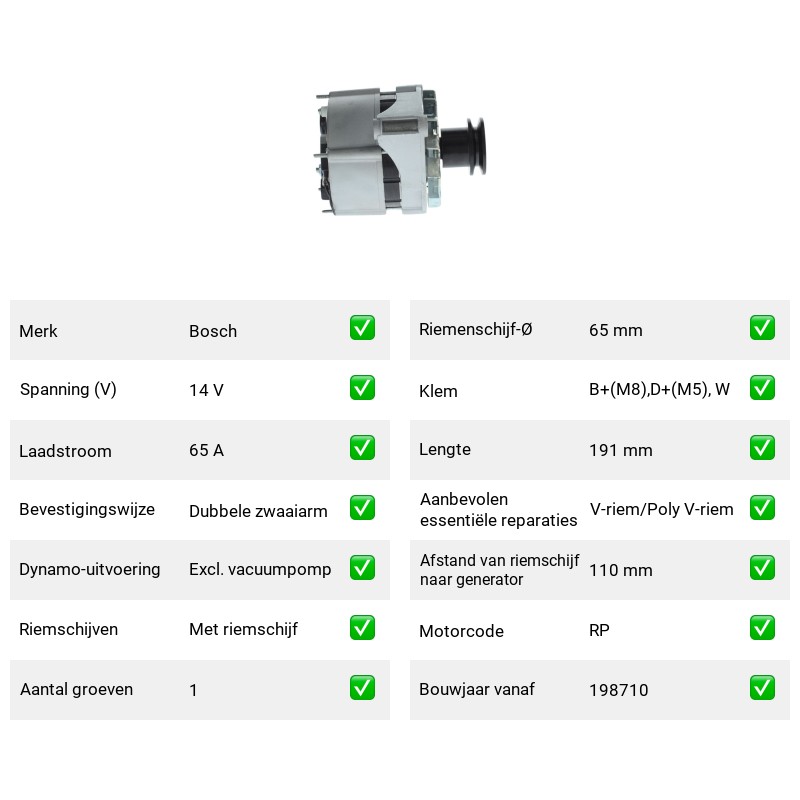 Merk Bosch ☑
Spanning (V) 14 V ☑
Laadstroom 65 A ☑
Bevestigingswijze Dubbele zwaaiarm ☑
Dynamo-uitvoering Excl. vacuumpomp ☑
Riemschijven Met riemschijf ☑
Aantal groeven 1 ☑

Riemenschijf-Ø 65 mm ☑
Klem B+(M8),D+(M5), W ☑
Lengte 191 mm ☑
Aanbevolen essentiële reparaties V-riem/Poly V-riem ☑
Afstand van riemschijf naar generator 110 mm ☑
Motorcode RP ☑
Bouwjaar vanaf 198710 ☑